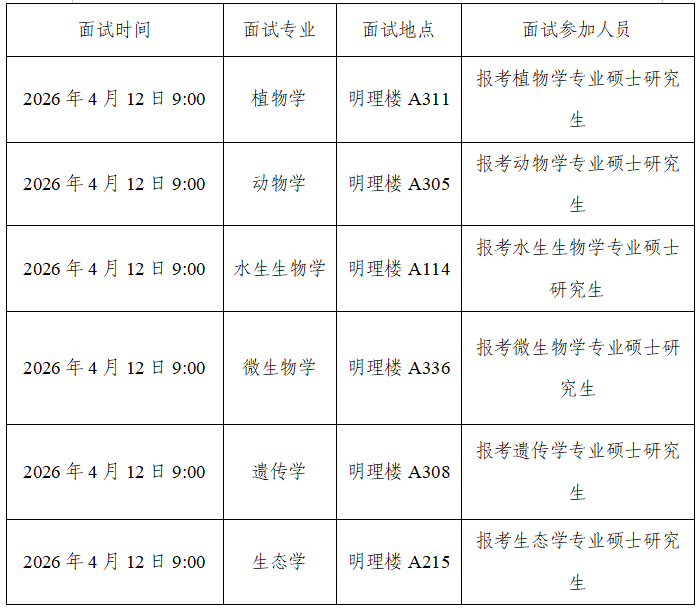 | 面试时间 | 面试专业 | 面试地点 | 面试参加人员 |
|---|---|---|---|
| 2026年4月12日9:00 | 植物学 | 明理楼A311 | 报考植物学专业硕士研究生 |
| 2026年4月12日9:00 | 动物学 | 明理楼A305 | 报考动物学专业硕士研究生 |
| 2026年4月12日9:00 | 水生生物学 | 明理楼A114 | 报考水生生物学专业硕士研究生 |
| 2026年4月12日9:00 | 微生物学 | 明理楼A336 | 报考微生物学专业硕士研究生 |
| 2026年4月12日9:00 | 遗传学 | 明理楼A308 | 报考遗传学专业硕士研究生 |
| 2026年4月12日9:00 | 生态学 | 明理楼A215 | 报考生态学专业硕士研究生 |